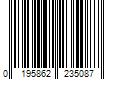 0 195862 235087